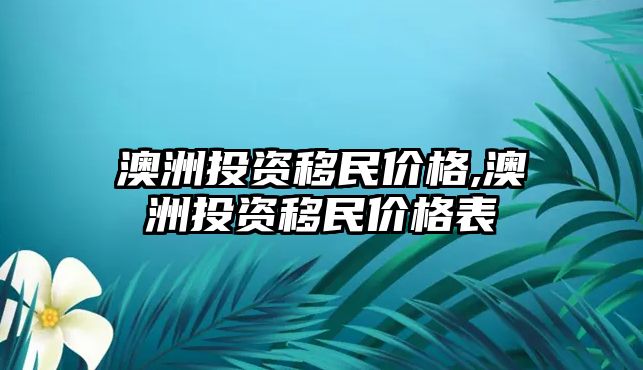 澳洲投资移民价格,澳洲投资移民价格表